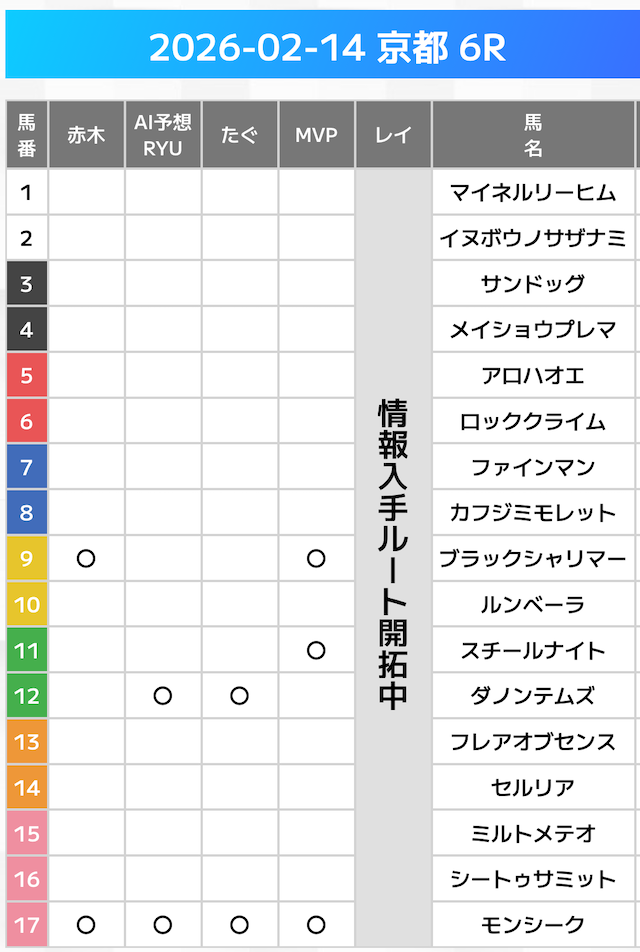 2026-02-14 京都 6R

| 馬番 | 赤木 | AI予想 RYU | たぐ | MVP | レイ | 馬名 |
|---|---|---|---|---|---|---|
| 1 | | | | | 情報入手ルート開拓中 | マイネルリーヒム |
| 2 | | | | | | イヌボウノサザナミ |
| 3 | | | | | | サンドッグ |
| 4 | | | | | | メイショウプレマ |
| 5 | | | | | | アロハオエ |
| 6 | | | | | | ロッククライム |
| 7 | | | | | | ファインマン |
| 8 | | | | | | カフジミモレット |
| 9 | ○ | | | ○ | | ブラックシャリマー |
| 10 | | | | | | ルンベーラ |
| 11 | | | | ○ | | スチールナイト |
| 12 | | ○ | ○ | | | ダノンテムズ |
| 13 | | | | | | フレアオブセンス |
| 14 | | | | | | セルリア |
| 15 | | | | | | ミルトメテオ |
| 16 | | | | | | シートゥサミット |
| 17 | ○ | ○ | ○ | ○ | | モンシーク |